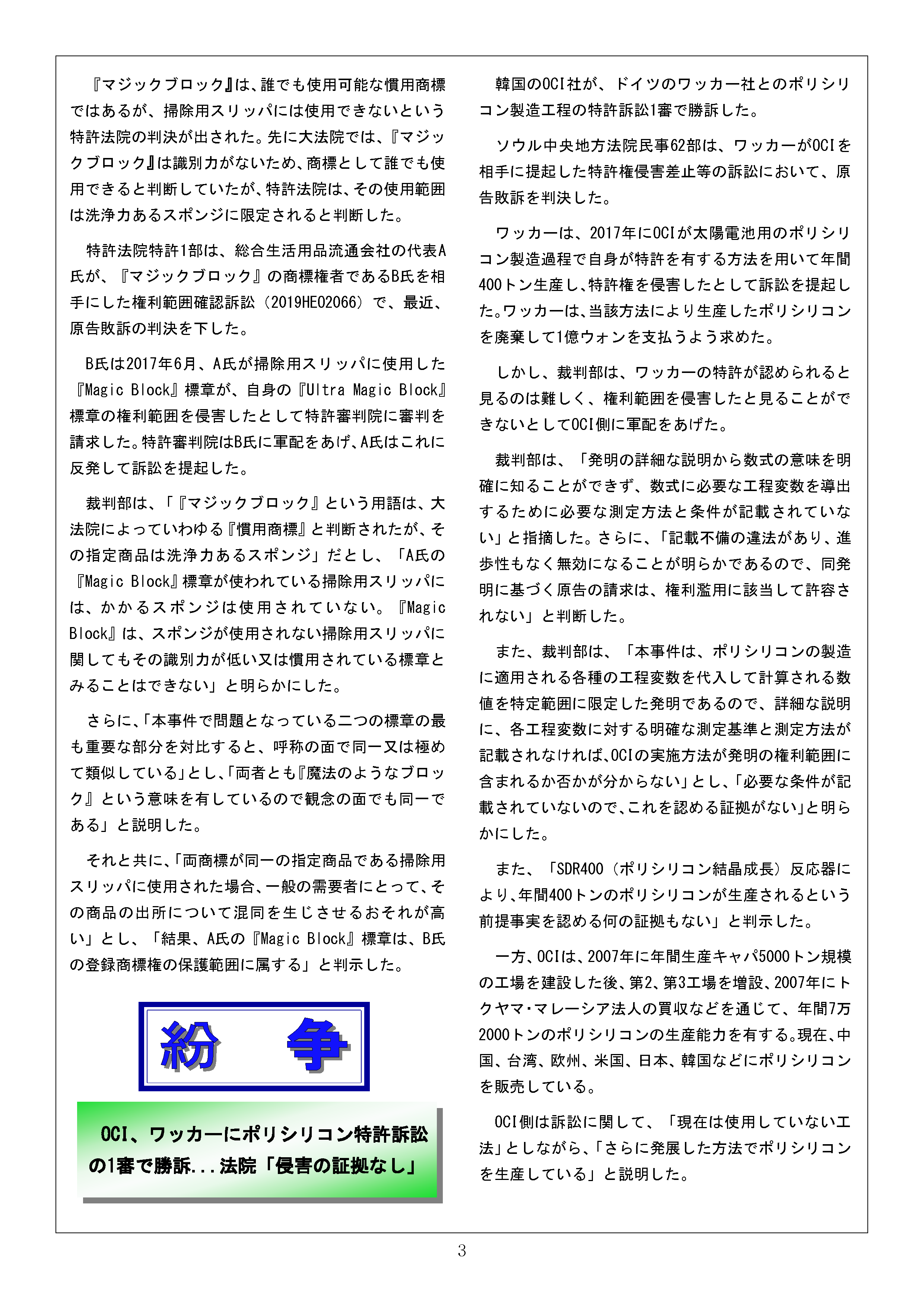 『マジックブロック』は、誰でも使用可能な慣用商標ではあるが、掃除用スリッパには使用できないという特許法院の判決が出された。先に大法院では、『マジックブロック』は識別力がないため、商標として誰でも使用できると判断していたが、特許法院は、その使用範囲は洗浄力あるスポンジに限定されると判断した。

特許法院特許1部は、総合生活用品流通会社の代表A氏が、『マジックブロック』の商標権者であるB氏を相手にした権利範囲確認訴訟（2019HE02066）で、最近、原告敗訴の判決を下した。

B氏は2017年6月、A氏が掃除用スリッパに使用した『Magic Block』標章が、自身の『Ultra Magic Block』標章の権利範囲を侵害したとして特許審判院に審判を請求した。特許審判院はB氏に軍配をあげ、A氏はこれに反発して訴訟を提起した。

裁判部は、「『マジックブロック』という用語は、大法院によっていわゆる『慣用商標』と判断されたが、その指定商品は洗浄力あるスポンジ」だとし、「A氏の『Magic Block』標章が使われている掃除用スリッパには、かかるスポンジは使用されていない。『Magic Block』は、スポンジが使用されない掃除用スリッパに関してもその識別力が低い又は慣用されている標章とみることはできない」と明らかにした。

さらに、「本事件で問題となっている二つの標章の最も重要な部分を対比すると、呼称の面で同一又は極めて類似している」とし、「両者とも『魔法のようなブロック』という意味を有しているので観念の面でも同一である」と説明した。

それと共に、「両商標が同一の指定商品である掃除用スリッパに使用された場合、一般の需要者にとって、その商品の出所について混同を生じさせるおそれが高い」とし、「結果、A氏の『Magic Block』標章は、B氏の登録商標権の保護範囲に属する」と判示した。

紛　争

OCI、ワッカーにポリシリコン特許訴訟の1審で勝訴...法院「侵害の証拠なし」

韓国のOCI社が、ドイツのワッカー社とのポリシリコン製造工程の特許訴訟1審で勝訴した。

ソウル中央地方法院民事62部は、ワッカーがOCIを相手に提起した特許権侵害差止等の訴訟において、原告敗訴を判決した。

ワッカーは、2017年にOCIが太陽電池用のポリシリコン製造過程で自身が特許を有する方法を用いて年間400トン生産し、特許権を侵害したとして訴訟を提起した。ワッカーは、当該方法により生産したポリシリコンを廃棄して1億ウォンを支払うよう求めた。

しかし、裁判部は、ワッカーの特許が認められると見るのは難しく、権利範囲を侵害したと見ることができないとしてOCI側に軍配をあげた。

裁判部は、「発明の詳細な説明から数式の意味を明確に知ることができず、数式に必要な工程変数を導出するために必要な測定方法と条件が記載されていない」と指摘した。さらに、「記載不備の違法があり、進歩性もなく無効になることが明らかであるので、同発明に基づく原告の請求は、権利濫用に該当して許容されない」と判断した。

また、裁判部は、「本事件は、ポリシリコンの製造に適用される各種の工程変数を代入して計算される数値を特定範囲に限定した発明であるので、詳細な説明に、各工程変数に対する明確な測定基準と測定方法が記載されなければ、OCIの実施方法が発明の権利範囲に含まれるか否かが分からない」とし、「必要な条件が記載されていないので、これを認める証拠がない」と明らかにした。

また、「SDR400（ポリシリコン結晶成長）反応器により、年間400トンのポリシリコンが生産されるという前提事実を認める何の証拠もない」と判示した。

一方、OCIは、2007年に年間生産キャパ5000トン規模の工場を建設した後、第2、第3工場を増設、2007年にトクヤマ・マレーシア法人の買収などを通じて、年間7万2000トンのポリシリコンの生産能力を有する。現在、中国、台湾、欧州、米国、日本、韓国などにポリシリコンを販売している。

OCI側は訴訟に関して、「現在は使用していない工法」としながら、「さらに発展した方法でポリシリコンを生産している」と説明した。

3